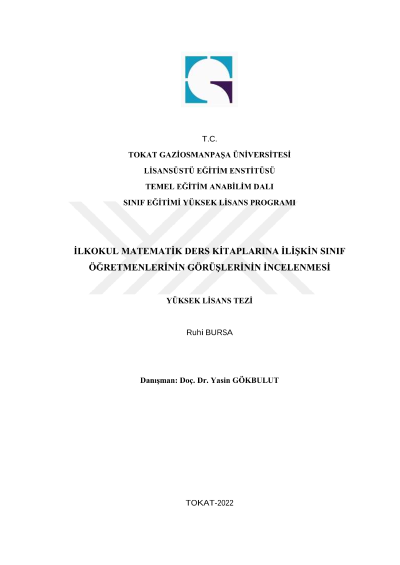 T.C.
TOKAT GAZİOSMANPAŞA ÜNİVERSİTESİ
LİSANSÜSTÜ EĞİTİM ENSTİTÜSÜ
TEMEL EĞİTİM ANABİLİM DALI
SINIF EĞİTİMİ YÜKSEK LİSANS PROGRAMI

İLKOKUL MATEMATİK DERS KİTAPLARINA İLİŞKİN SINIF ÖĞRETMENLERİNİN GÖRÜŞLERİNİN İNCELENMESİ

YÜKSEK LİSANS TEZİ

Ruhi BURSA

Danışman: Doç. Dr. Yasin GÖKBULUT

TOKAT-2022